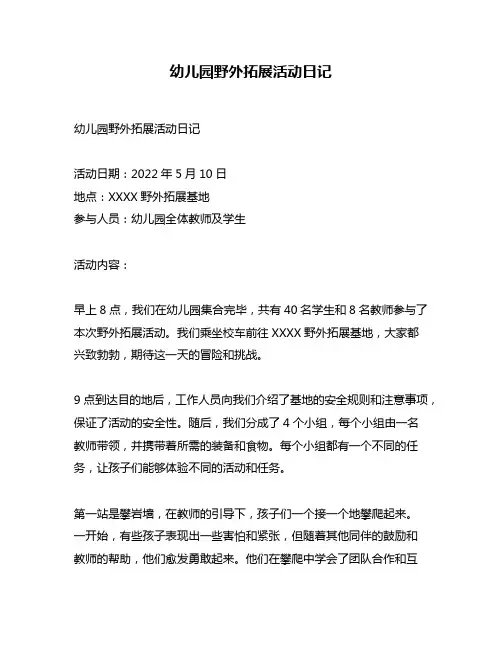 幼儿园野外拓展活动日记

幼儿园野外拓展活动日记

活动日期：2022 年 5 月 10 日
地点：XXXX 野外拓展基地
参与人员：幼儿园全体教师及学生

活动内容：

早上 8 点，我们在幼儿园集合完毕，共有 40 名学生和 8 名教师参与了本次野外拓展活动。我们乘坐校车前往 XXXX 野外拓展基地，大家都兴致勃勃，期待这一天的冒险和挑战。

9 点到达目的地后，工作人员向我们介绍了基地的安全规则和注意事项，保证了活动的安全性。随后，我们分成了 4 个小组，每个小组由一名教师带领，并携带着所需的装备和食物。每个小组都有一个不同的任务，让孩子们能够体验不同的活动和任务。

第一站是攀岩墙，在教师的引导下，孩子们一个接一个地攀爬起来。一开始，有些孩子表现出一些害怕和紧张，但随着其他同伴的鼓励和教师的帮助，他们愈发勇敢起来。他们在攀爬中学会了团队合作和互